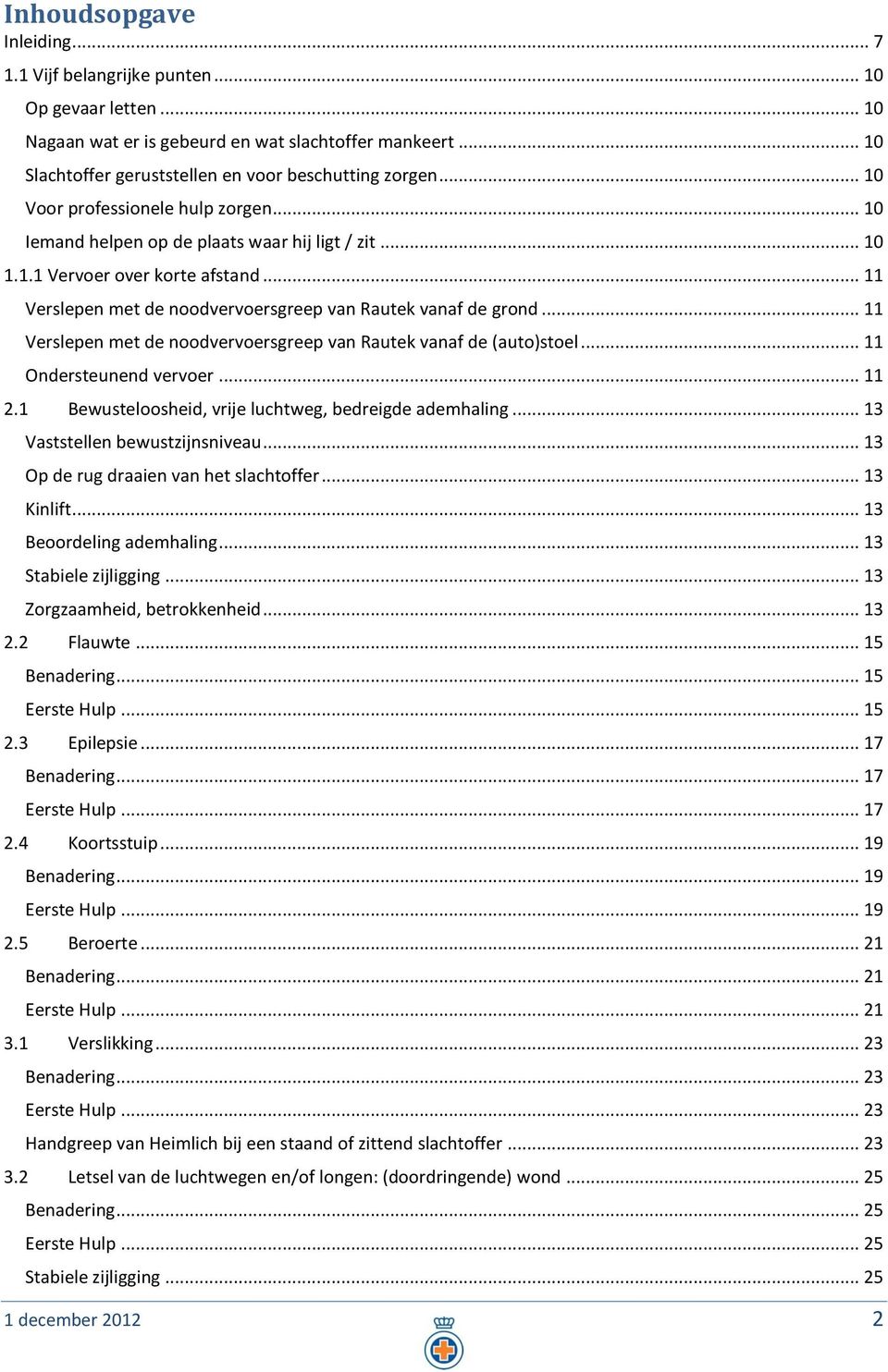 Inhoudsopgave

Inleiding ... 7

1.1 Vijf belangrijke punten ... 10

Op gevaar letten ... 10

Nagaan wat er is gebeurd en wat slachtoffer mankeert ... 10

Slachtoffer geruststellen en voor beschutting zorgen ... 10

Voor professionele hulp zorgen ... 10

Iemand helpen op de plaats waar hij ligt / zit ... 10

1.1.1 Vervoer over korte afstand ... 11

Verslepen met de noodvervoersgreep van Rautek vanaf de grond ... 11

Verslepen met de noodvervoersgreep van Rautek vanaf de (auto)stoel ... 11

Ondersteunend vervoer ... 11

2.1 Bewusteloosheid, vrije luchtweg, bedreigde ademhaling ... 13

Vaststellen bewustzijnsniveau ... 13

Op de rug draaien van het slachtoffer ... 13

Kinlift ... 13

Beoordeling ademhaling ... 13

Stabiele zijligging ... 13

Zorgzaamheid, betrokkenheid ... 13

2.2 Flauwte ... 15

Benadering ... 15

Eerste Hulp ... 15

2.3 Epilepsie ... 17

Benadering ... 17

Eerste Hulp ... 17

2.4 Koortsstuip ... 19

Benadering ... 19

Eerste Hulp ... 19

2.5 Beroerte ... 21

Benadering ... 21

Eerste Hulp ... 21

3.1 Verslikking ... 23

Benadering ... 23

Eerste Hulp ... 23

Handgreep van Heimlich bij een staand of zittend slachtoffer ... 23

3.2 Letsel van de luchtwegen en/of longen: (doordringende) wond ... 25

Benadering ... 25

Eerste Hulp ... 25

Stabiele zijligging ... 25

1 december 2012

2